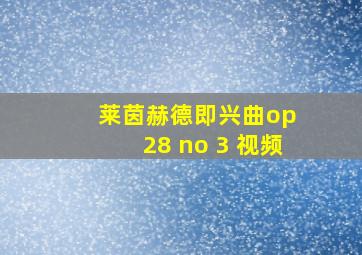 莱茵赫德即兴曲op 28 no 3 视频